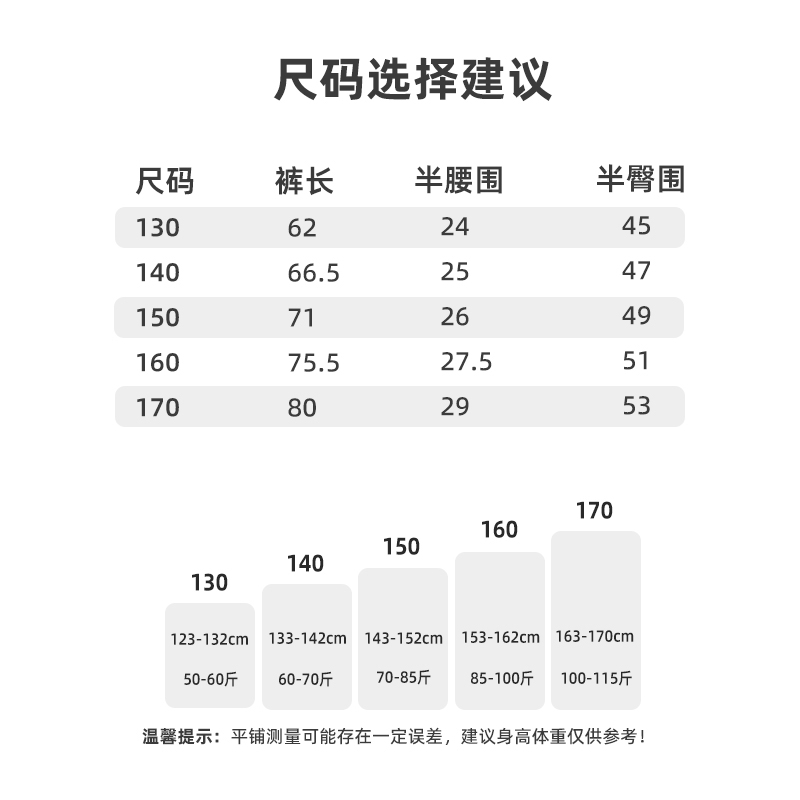 尺码选择建议

| 尺码 | 裤长 | 半腰围 | 半臀围 |
|---|---|---|---|
| 130 | 62 | 24 | 45 |
| 140 | 66.5 | 25 | 47 |
| 150 | 71 | 26 | 49 |
| 160 | 75.5 | 27.5 | 51 |
| 170 | 80 | 29 | 53 |

130
123-132cm
50-60斤

140
133-142cm
60-70斤

150
143-152cm
70-85斤

160
153-162cm
85-100斤

170
163-170cm
100-115斤

温馨提示：平铺测量可能存在一定误差，建议身高体重仅供参考！